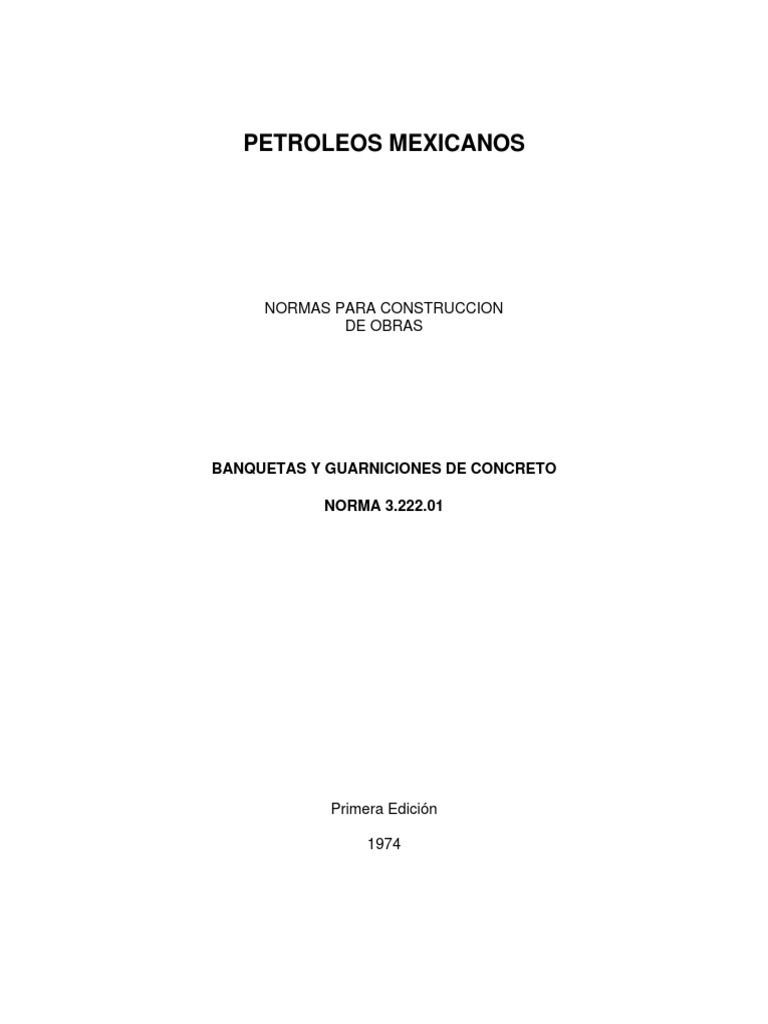 PETROLEOS MEXICANOS

NORMAS PARA CONSTRUCCION
DE OBRAS

BANQUETAS Y GUARNICIONES DE CONCRETO

NORMA 3.222.01

Primera Edición

1974